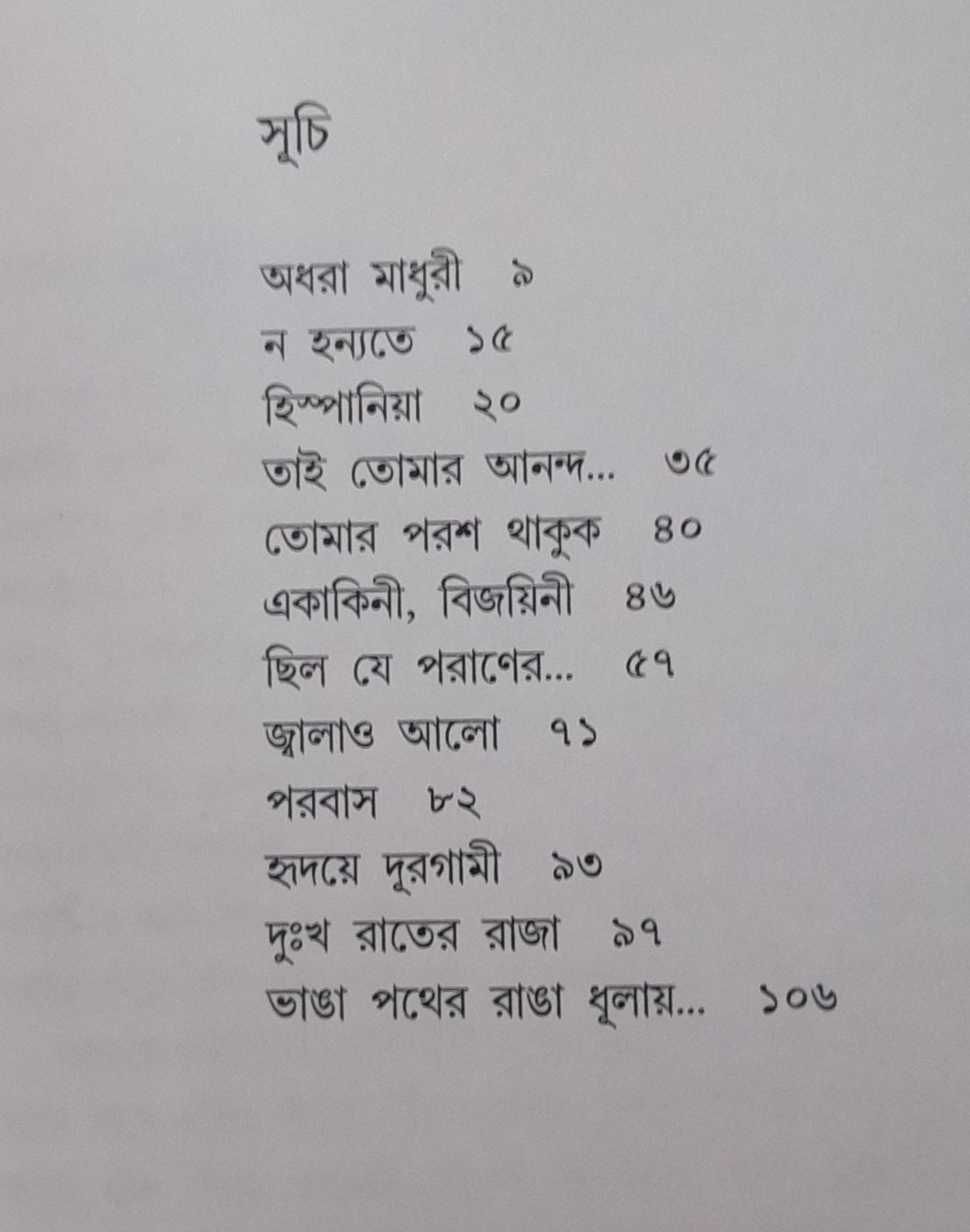 সূচি

অধরা মাধুরী ৯
ন হন্যতে ১৫
হিস্পানিয়া ২০
তাই তোমার আনন্দ... ৩৫
তোমার পরশ থাকুক ৪০
একাকিনী, বিজয়িনী ৪৬
ছিল যে পরাণের... ৫৭
জ্বালাও আলো ৭১
পরবাস ৮২
হৃদয়ে দূরগামী ৯৩
দুঃখ রাতের রাজা ৯৭
ভাঙা পথের রাঙা ধূলায়... ১০৬